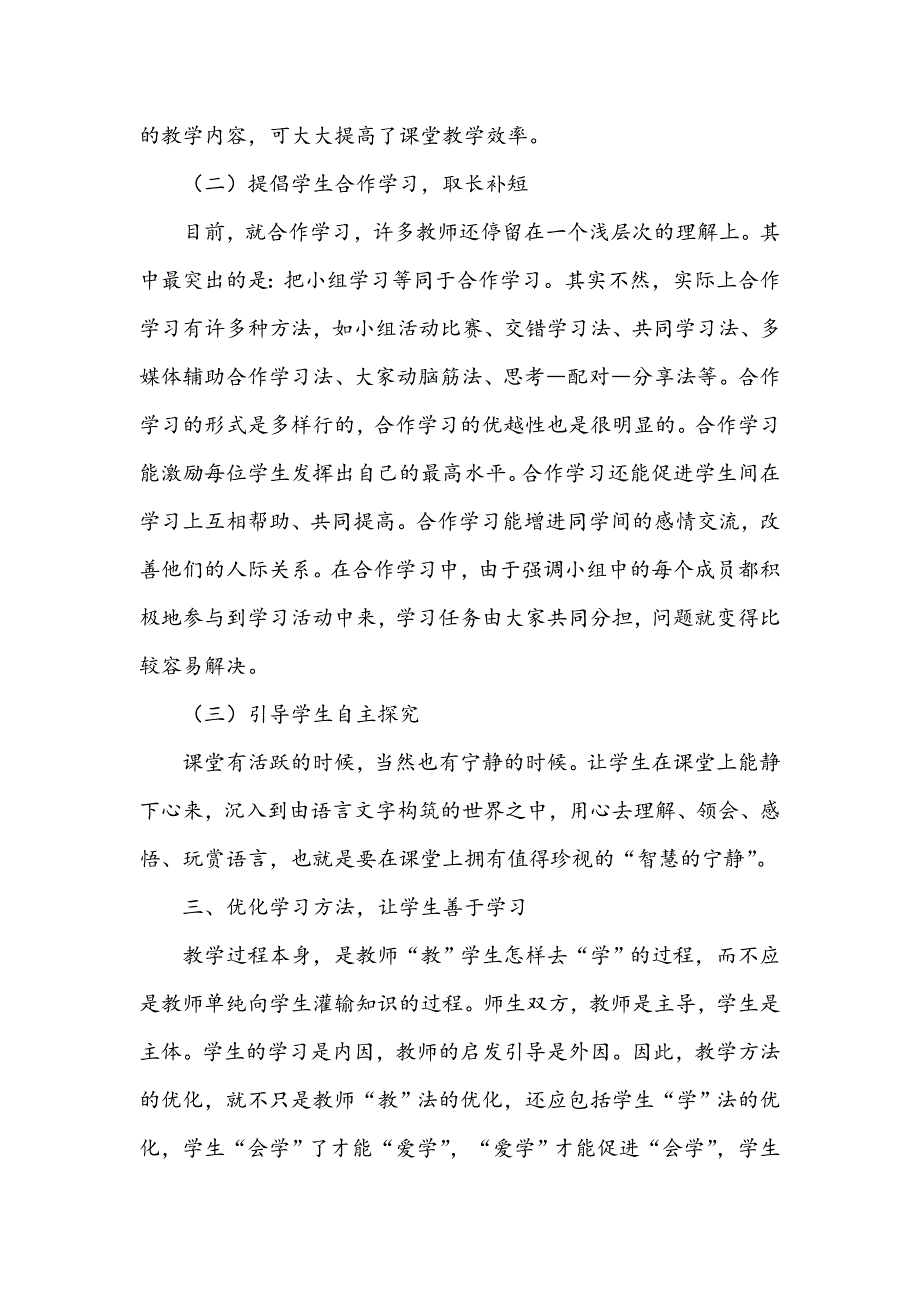 的教学内容，可大大提高了课堂教学效率。

（二）提倡学生合作学习，取长补短

目前，就合作学习，许多教师还停留在一个浅层次的理解上。其中最突出的是：把小组学习等同于合作学习。其实不然，实际上合作学习有许多种方法，如小组活动比赛、交错学习法、共同学习法、多媒体辅助合作学习法、大家动脑筋法、思考—配对—分享法等。合作学习的形式是多样行的，合作学习的优越性也是很明显的。合作学习能激励每位学生发挥出自己的最高水平。合作学习还能促进学生间在学习上互相帮助、共同提高。合作学习能增进同学间的感情交流，改善他们的人际关系。在合作学习中，由于强调小组中的每个成员都积极地参与到学习活动中来，学习任务由大家共同分担，问题就变得比较容易解决。

（三）引导学生自主探究

课堂有活跃的时候，当然也有宁静的时候。让学生在课堂上能静下心来，沉入到由语言文字构筑的世界之中，用心去理解、领会、感悟、玩赏语言，也就是要在课堂上拥有值得珍视的“智慧的宁静”。

三、优化学习方法，让学生善于学习

教学过程本身，是教师“教”学生怎样去“学”的过程，而不应是教师单纯向学生灌输知识的过程。师生双方，教师是主导，学生是主体。学生的学习是内因，教师的启发引导是外因。因此，教学方法的优化，就不只是教师“教”法的优化，还应包括学生“学”法的优化，学生“会学”了才能“爱学”，“爱学”才能促进“会学”，学生